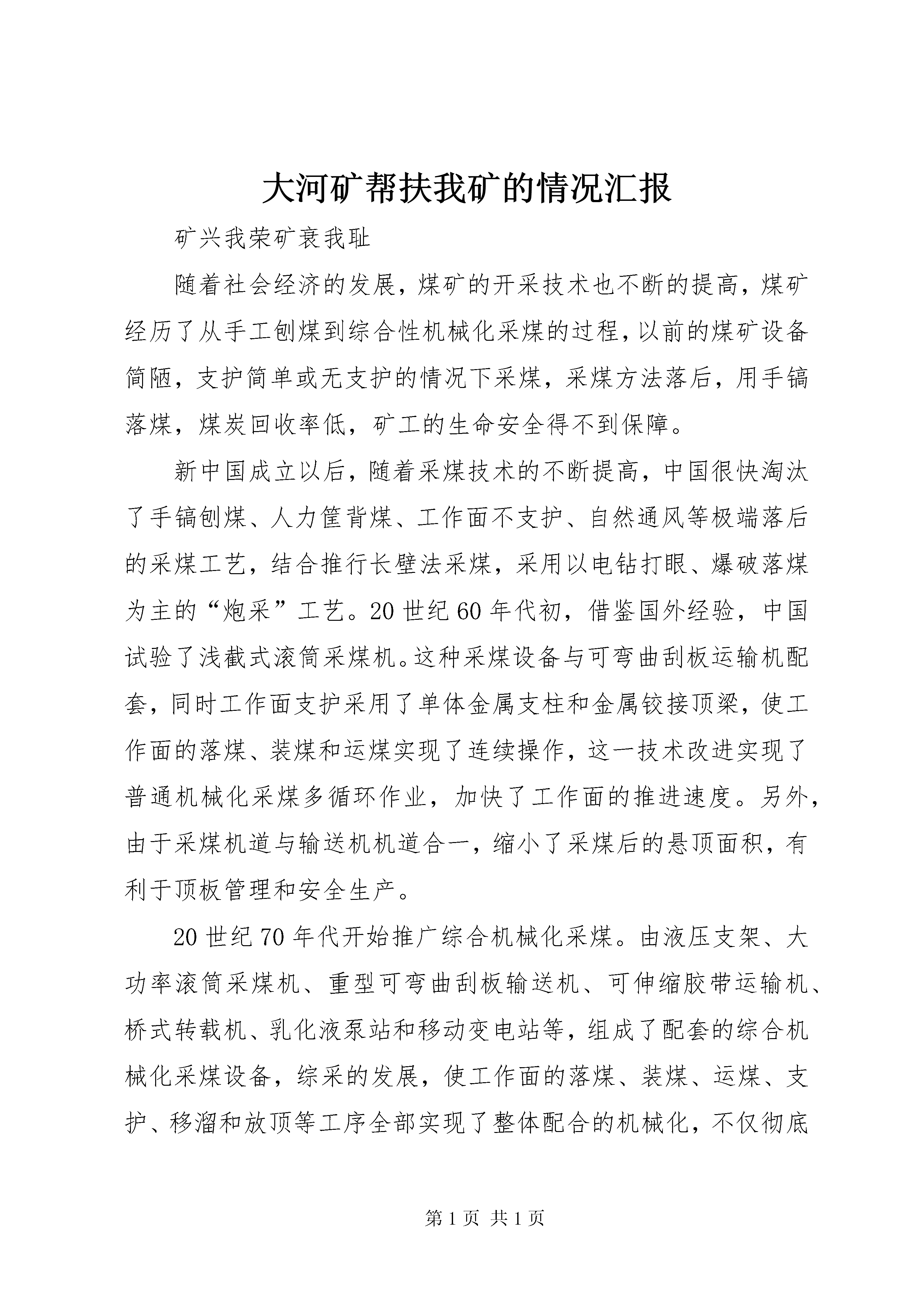 大河矿帮扶我矿的情况汇报

矿兴我荣矿衰我耻

随着社会经济的发展，煤矿的开采技术也不断的提高，煤矿经历了从手工刨煤到综合性机械化采煤的过程，以前的煤矿设备简陋，支护简单或无支护的情况下采煤，采煤方法落后，用手镐落煤，煤炭回收率低，矿工的生命安全得不到保障。

新中国成立以后，随着采煤技术的不断提高，中国很快淘汰了手镐刨煤、人力筐背煤、工作面不支护、自然通风等极端落后的采煤工艺，结合推行长壁法采煤，采用以电钻打眼、爆破落煤为主的“炮采”工艺。20世纪60年代初，借鉴国外经验，中国试验了浅截式滚筒采煤机。这种采煤设备与可弯曲刮板运输机配套，同时工作面支护采用了单体金属支柱和金属铰接顶梁，使工作面的落煤、装煤和运煤实现了连续操作，这一技术改进实现了普通机械化采煤多循环作业，加快了工作面的推进速度。另外，由于采煤机道与输送机机道合一，缩小了采煤后的悬顶面积，有利于顶板管理和安全生产。

20世纪70年代开始推广综合机械化采煤。由液压支架、大功率滚筒采煤机、重型可弯曲刮板输送机、可伸缩胶带运输机、桥式转载机、乳化液泵站和移动变电站等，组成了配套的综合机械化采煤设备，综采的发展，使工作面的落煤、装煤、运煤、支护、移溜和放顶等工序全部实现了整体配合的机械化，不仅彻底

第1页 共1页